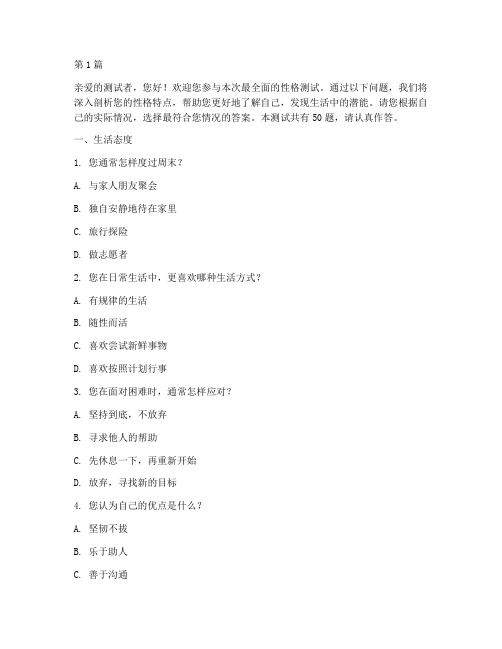 第1篇

亲爱的测试者，您好！欢迎您参与本次最全面的性格测试。通过以下问题，我们将深入剖析您的性格特点，帮助您更好地了解自己，发现生活中的潜能。请您根据自己的实际情况，选择最符合您情况的答案。本测试共有50题，请认真作答。

一、生活态度

1. 您通常怎样度过周末？

A. 与家人朋友聚会

B. 独自安静地待在家里

C. 旅行探险

D. 做志愿者

2. 您在日常生活中，更喜欢哪种生活方式？

A. 有规律的生活

B. 随性而活

C. 喜欢尝试新鲜事物

D. 喜欢按照计划行事

3. 您在面对困难时，通常怎样应对？

A. 坚持到底，不放弃

B. 寻求他人的帮助

C. 先休息一下，再重新开始

D. 放弃，寻找新的目标

4. 您认为自己的优点是什么？

A. 坚韧不拔

B. 乐于助人

C. 善于沟通